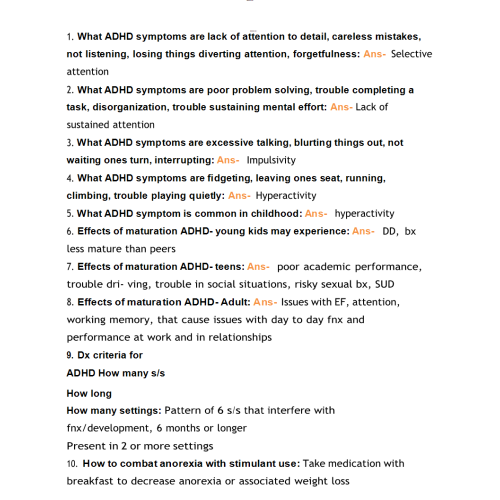 1. What ADHD symptoms are lack of attention to detail, careless mistakes, not listening, losing things diverting attention, forgetfulness: Ans- Selective attention

2. What ADHD symptoms are poor problem solving, trouble completing a task, disorganization, trouble sustaining mental effort: Ans- Lack of sustained attention

3. What ADHD symptoms are excessive talking, blurting things out, not waiting ones turn, interrupting: Ans- Impulsivity

4. What ADHD symptoms are fidgeting, leaving ones seat, running, climbing, trouble playing quietly: Ans- Hyperactivity

5. What ADHD symptom is common in childhood: Ans- hyperactivity

6. Effects of maturation ADHD- young kids may experience: Ans- DD, bx less mature than peers

7. Effects of maturation ADHD- teens: Ans- poor academic performance, trouble dri- ving, trouble in social situations, risky sexual bx, SUD

8. Effects of maturation ADHD- Adult: Ans- Issues with EF, attention, working memory, that cause issues with day to day fnx and performance at work and in relationships

9. Dx criteria for
ADHD How many s/s

How long
How many settings: Pattern of 6 s/s that interfere with fnx/development, 6 months or longer
Present in 2 or more settings

10. How to combat anorexia with stimulant use: Take medication with breakfast to decrease anorexia or associated weight loss